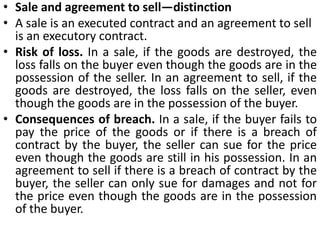 • Sale and agreement to sell—distinction
• A sale is an executed contract and an agreement to sell is an executory contract.
• Risk of loss. In a sale, if the goods are destroyed, the loss falls on the buyer even though the goods are in the possession of the seller. In an agreement to sell, if the goods are destroyed, the loss falls on the seller, even though the goods are in the possession of the buyer.
• Consequences of breach. In a sale, if the buyer fails to pay the price of the goods or if there is a breach of contract by the buyer, the seller can sue for the price even though the goods are still in his possession. In an agreement to sell if there is a breach of contract by the buyer, the seller can only sue for damages and not for the price even though the goods are in the possession of the buyer.